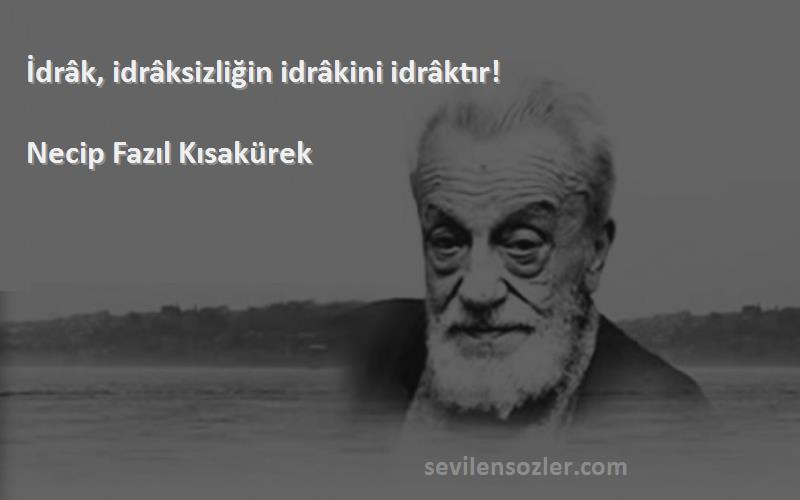 İdrâk, idrâksizliğin idrâkini idrâktır!

Necip Fazıl Kısakürek

sevilensozler.com